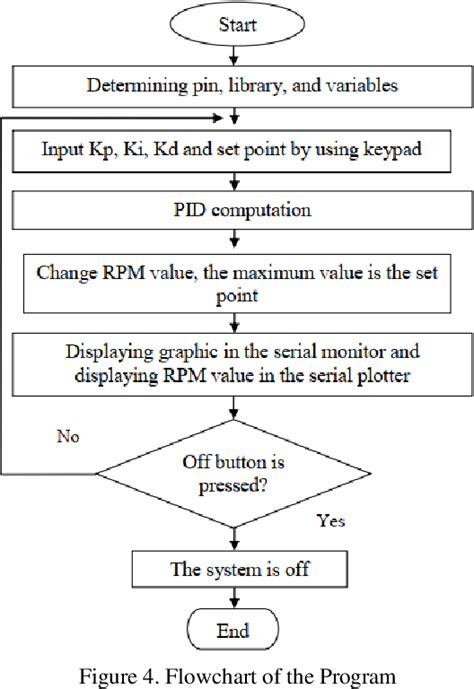 Start

Determining pin, library, and variables

Input Kp, Ki, Kd and set point by using keypad

PID computation

Change RPM value, the maximum value is the set point

Displaying graphic in the serial monitor and displaying RPM value in the serial plotter

No

Off button is pressed?

Yes

The system is off

End

Figure 4. Flowchart of the Program